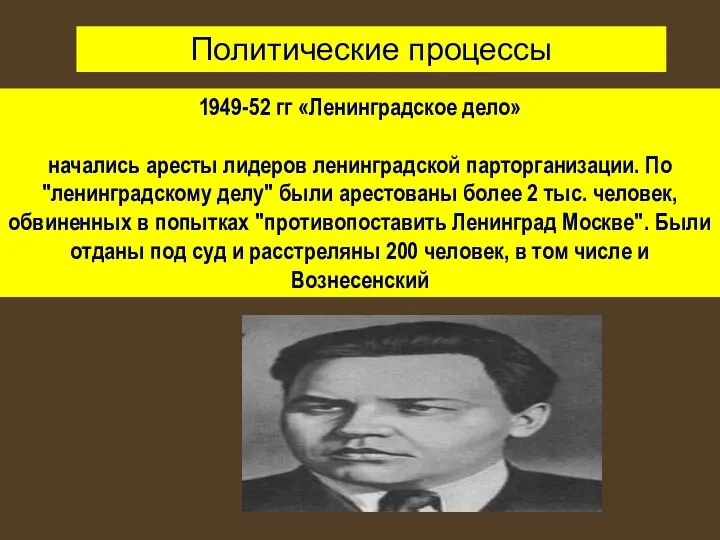 Политические процессы

1949-52 гг «Ленинградское дело»

начались аресты лидеров ленинградской парторганизации. По "ленинградскому делу" были арестованы более 2 тыс. человек, обвиненных в попытках "противопоставить Ленинград Москве". Были отданы под суд и расстреляны 200 человек, в том числе и Вознесенский